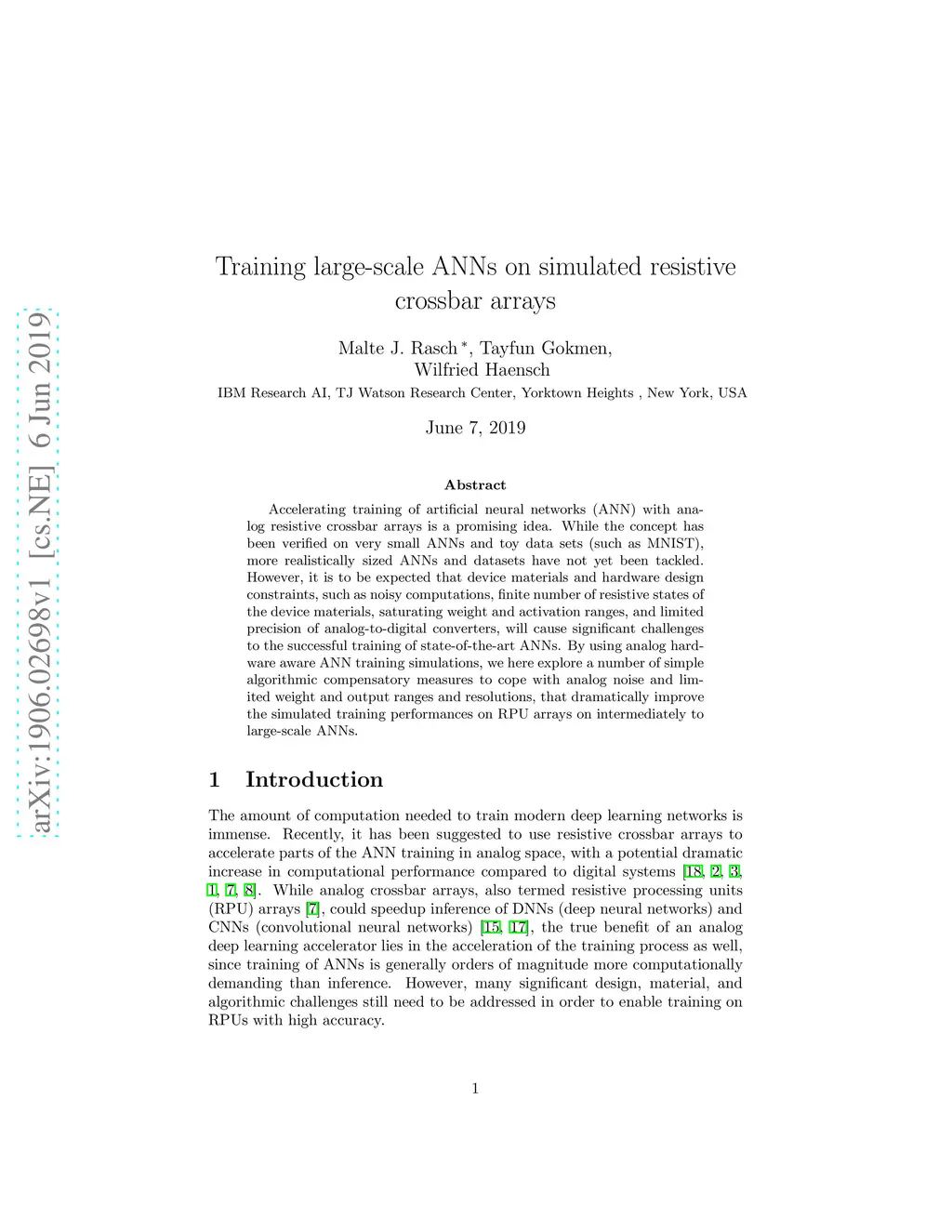 arXiv:1906.02698v1 [cs.NE] 6 Jun 2019

Training large-scale ANNs on simulated resistive crossbar arrays

Malte J. Rasch $^*$, Tayfun Gokmen, Wilfried Haensch
IBM Research AI, TJ Watson Research Center, Yorktown Heights , New York, USA

June 7, 2019

Abstract

Accelerating training of artificial neural networks (ANN) with analog resistive crossbar arrays is a promising idea. While the concept has been verified on very small ANNs and toy data sets (such as MNIST), more realistically sized ANNs and datasets have not yet been tackled. However, it is to be expected that device materials and hardware design constraints, such as noisy computations, finite number of resistive states of the device materials, saturating weight and activation ranges, and limited precision of analog-to-digital converters, will cause significant challenges to the successful training of state-of-the-art ANNs. By using analog hardware aware ANN training simulations, we here explore a number of simple algorithmic compensatory measures to cope with analog noise and limited weight and output ranges and resolutions, that dramatically improve the simulated training performances on RPU arrays on intermediately to large-scale ANNs.

1 Introduction

The amount of computation needed to train modern deep learning networks is immense. Recently, it has been suggested to use resistive crossbar arrays to accelerate parts of the ANN training in analog space, with a potential dramatic increase in computational performance compared to digital systems [18, 2, 3, 1, 7, 8]. While analog crossbar arrays, also termed resistive processing units (RPU) arrays [7], could speedup inference of DNNs (deep neural networks) and CNNs (convolutional neural networks) [15, 17], the true benefit of an analog deep learning accelerator lies in the acceleration of the training process as well, since training of ANNs is generally orders of magnitude more computationally demanding than inference. However, many significant design, material, and algorithmic challenges still need to be addressed in order to enable training on RPUs with high accuracy.

1